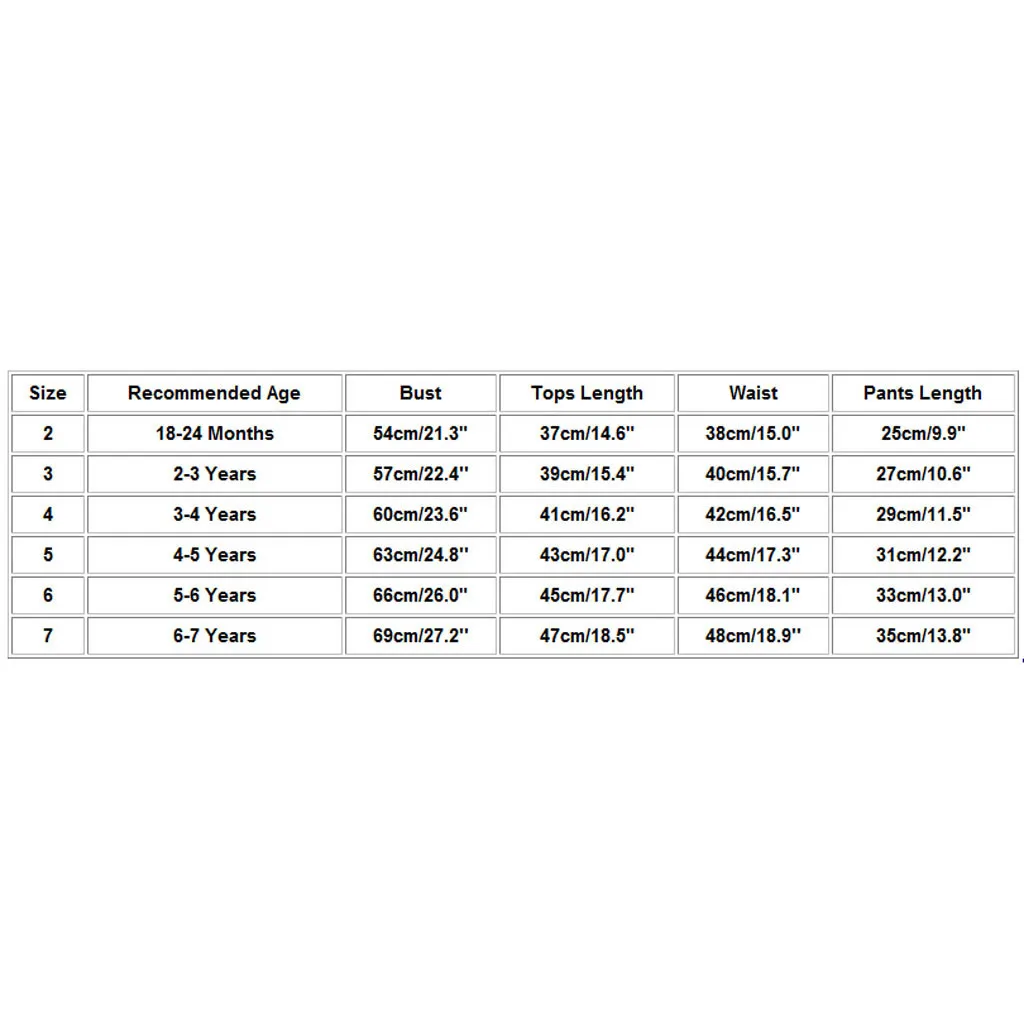 | Size | Recommended Age | Bust | Tops Length | Waist | Pants Length |
|---|---|---|---|---|---|
| 2 | 18-24 Months | 54cm/21.3'' | 37cm/14.6'' | 38cm/15.0'' | 25cm/9.9'' |
| 3 | 2-3 Years | 57cm/22.4'' | 39cm/15.4'' | 40cm/15.7'' | 27cm/10.6'' |
| 4 | 3-4 Years | 60cm/23.6'' | 41cm/16.2'' | 42cm/16.5'' | 29cm/11.5'' |
| 5 | 4-5 Years | 63cm/24.8'' | 43cm/17.0'' | 44cm/17.3'' | 31cm/12.2'' |
| 6 | 5-6 Years | 66cm/26.0'' | 45cm/17.7'' | 46cm/18.1'' | 33cm/13.0'' |
| 7 | 6-7 Years | 69cm/27.2'' | 47cm/18.5'' | 48cm/18.9'' | 35cm/13.8'' |